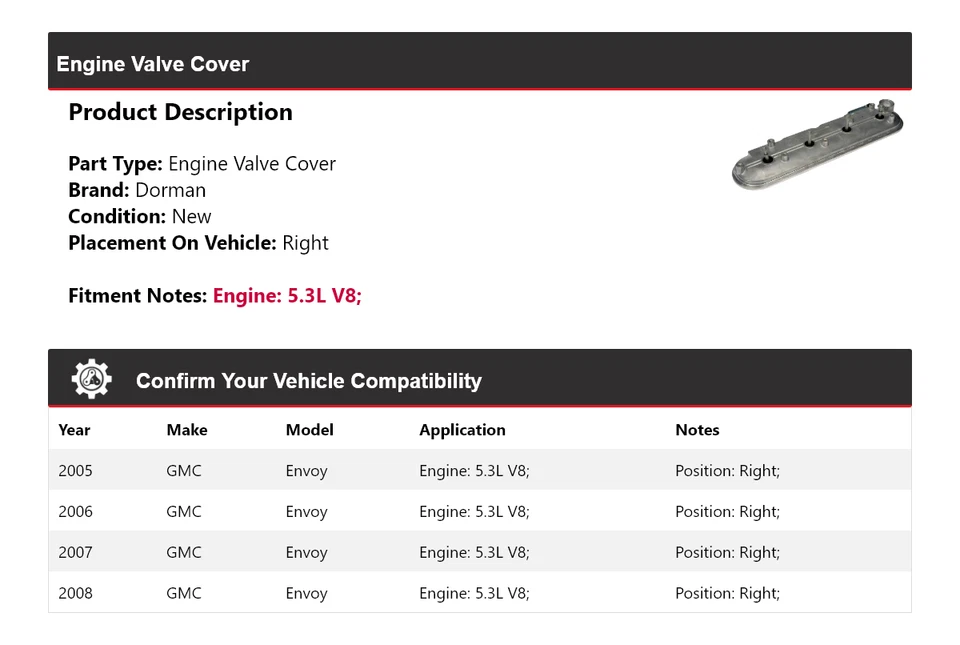 Engine Valve Cover

Product Description

Part Type: Engine Valve Cover
Brand: Dorman
Condition: New
Placement On Vehicle: Right

Fitment Notes: Engine: 5.3L V8;

Confirm Your Vehicle Compatibility

| Year | Make | Model | Application | Notes |
|---|---|---|---|---|
| 2005 | GMC | Envoy | Engine: 5.3L V8; | Position: Right; |
| 2006 | GMC | Envoy | Engine: 5.3L V8; | Position: Right; |
| 2007 | GMC | Envoy | Engine: 5.3L V8; | Position: Right; |
| 2008 | GMC | Envoy | Engine: 5.3L V8; | Position: Right; |